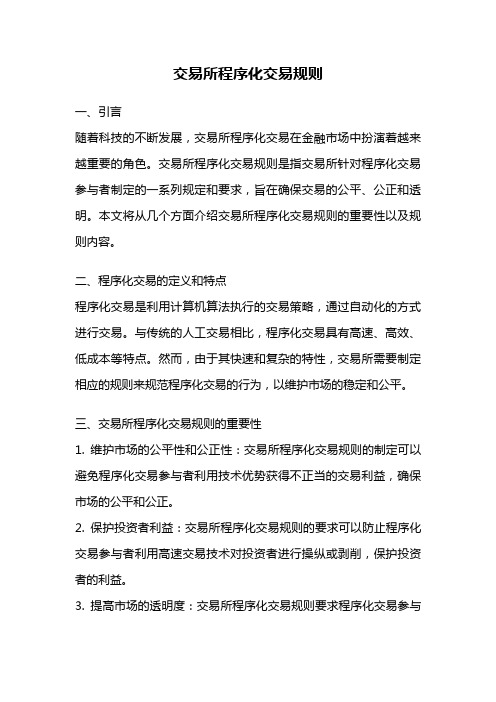 交易所程序化交易规则

一、引言

随着科技的不断发展，交易所程序化交易在金融市场中扮演着越来越重要的角色。交易所程序化交易规则是指交易所针对程序化交易参与者制定的一系列规定和要求，旨在确保交易的公平、公正和透明。本文将从几个方面介绍交易所程序化交易规则的重要性以及规则内容。

二、程序化交易的定义和特点

程序化交易是利用计算机算法执行的交易策略，通过自动化的方式进行交易。与传统的人工交易相比，程序化交易具有高速、高效、低成本等特点。然而，由于其快速和复杂的特性，交易所需要制定相应的规则来规范程序化交易的行为，以维护市场的稳定和公平。

三、交易所程序化交易规则的重要性

1. 维护市场的公平性和公正性：交易所程序化交易规则的制定可以避免程序化交易参与者利用技术优势获得不正当的交易利益，确保市场的公平和公正。

2. 保护投资者利益：交易所程序化交易规则的要求可以防止程序化交易参与者利用高速交易技术对投资者进行操纵或剥削，保护投资者的利益。

3. 提高市场的透明度：交易所程序化交易规则要求程序化交易参与